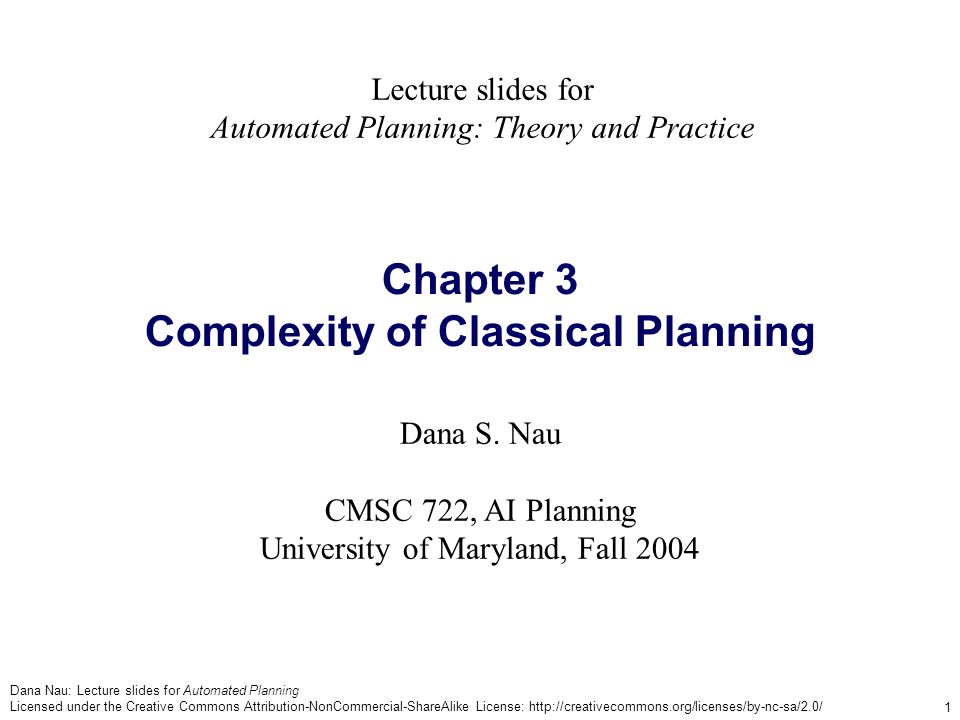 Lecture slides for
Automated Planning: Theory and Practice

Chapter 3
Complexity of Classical Planning

Dana S. Nau

CMSC 722, AI Planning
University of Maryland, Fall 2004

Dana Nau: Lecture slides for Automated Planning
Licensed under the Creative Commons Attribution-NonCommercial-ShareAlike License: http://creativecommons.org/licenses/by-nc-sa/2.0/

1